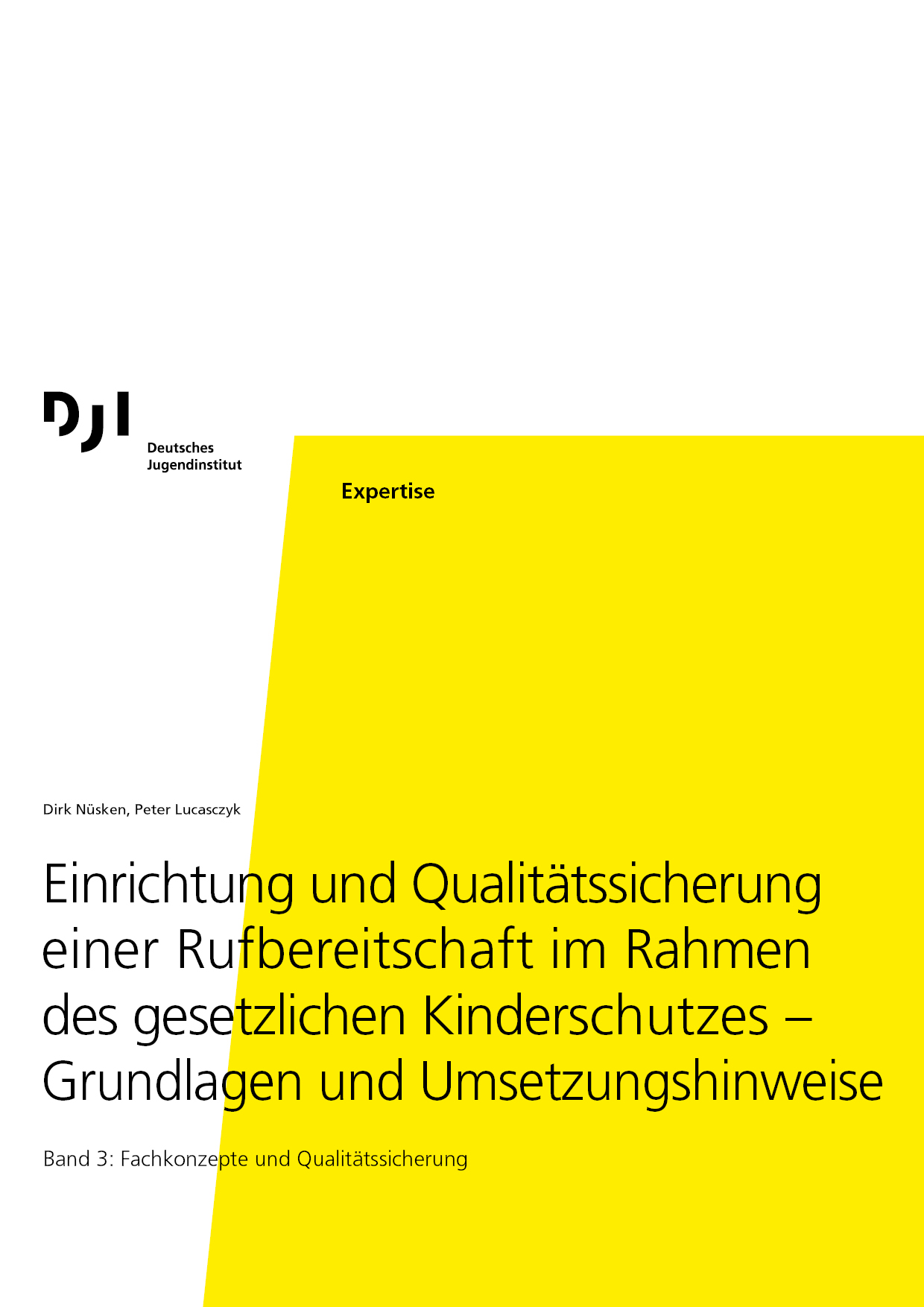 DJI

Deutsches
Jugendinstitut

Expertise

Dirk Nüsken, Peter Lucasczyk

Einrichtung und Qualitätssicherung einer Rufbereitschaft im Rahmen des gesetzlichen Kinderschutzes – Grundlagen und Umsetzungshinweise

Band 3: Fachkonzepte und Qualitätssicherung